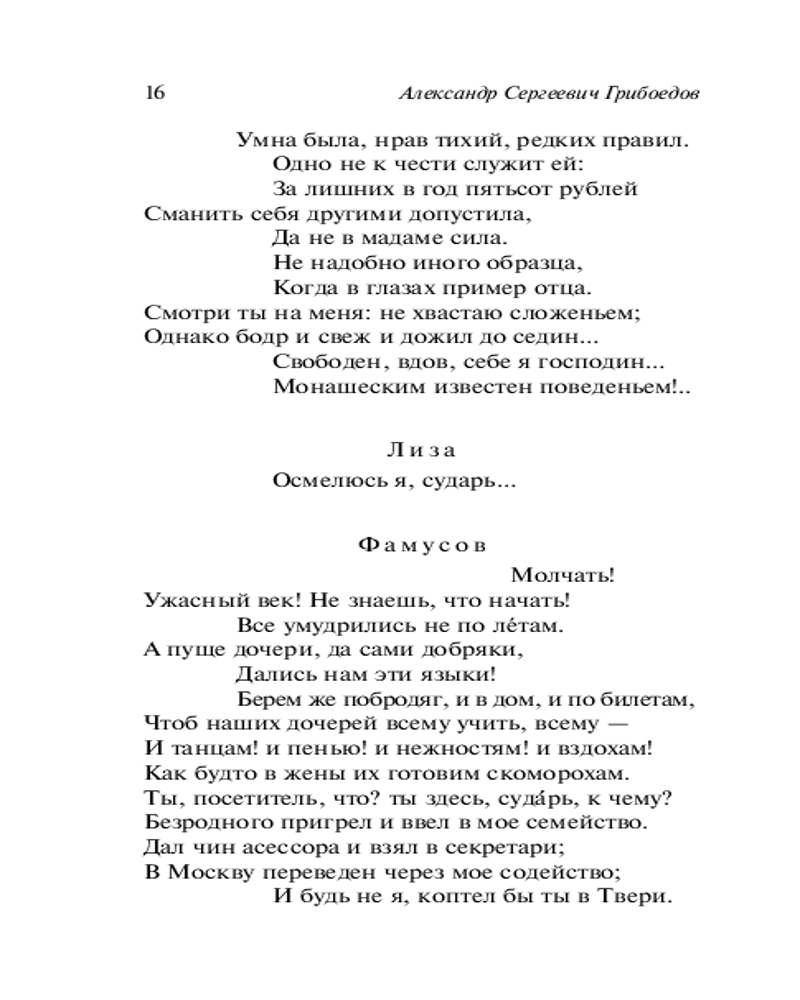 16 Александр Сергеевич Грибоедов

Умна была, нрав тихий, редких правил.
Одно не к чести служит ей:
За лишних в год пятьсот рублей
Сманить себя другими допустила,
Да не в мадаме сила.
Не надобно иного образца,
Когда в глазах пример отца.
Смотри ты на меня: не хвастаю сложеньем;
Однако бодр и свеж и дожил до седин...
Свободен, вдов, себе я господин...
Монашеским известен поведеньем!..

Лиза

Осмелюсь я, сударь...

Фамусов

Молчать!
Ужасный век! Не знаешь, что начать!
Все умудрились не по ле́там.
А пуще дочери, да сами добряки,
Дались нам эти языки!
Берем же побродяг, и в дом, и по билетам,
Чтоб наших дочерей всему учить, всему —
И танцам! и пенью! и нежностям! и вздохам!
Как будто в жены их готовим скоморохам.
Ты, посетитель, что? ты здесь, суда́рь, к чему?
Безродного пригрел и ввел в мое семейство.
Дал чин асессора и взял в секретари;
В Москву переведен через мое содейство;
И будь не я, коптел бы ты в Твери.